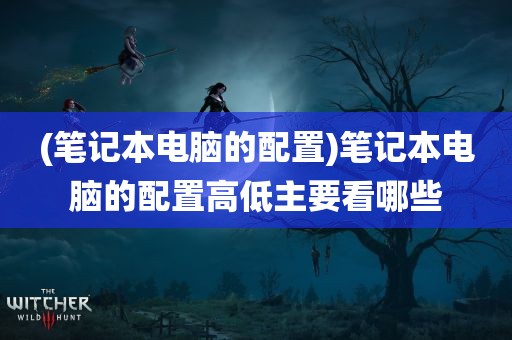 (笔记本电脑的配置)笔记本电脑的配置高低主要看哪些

THE
WITCHER
WILD III HUNT